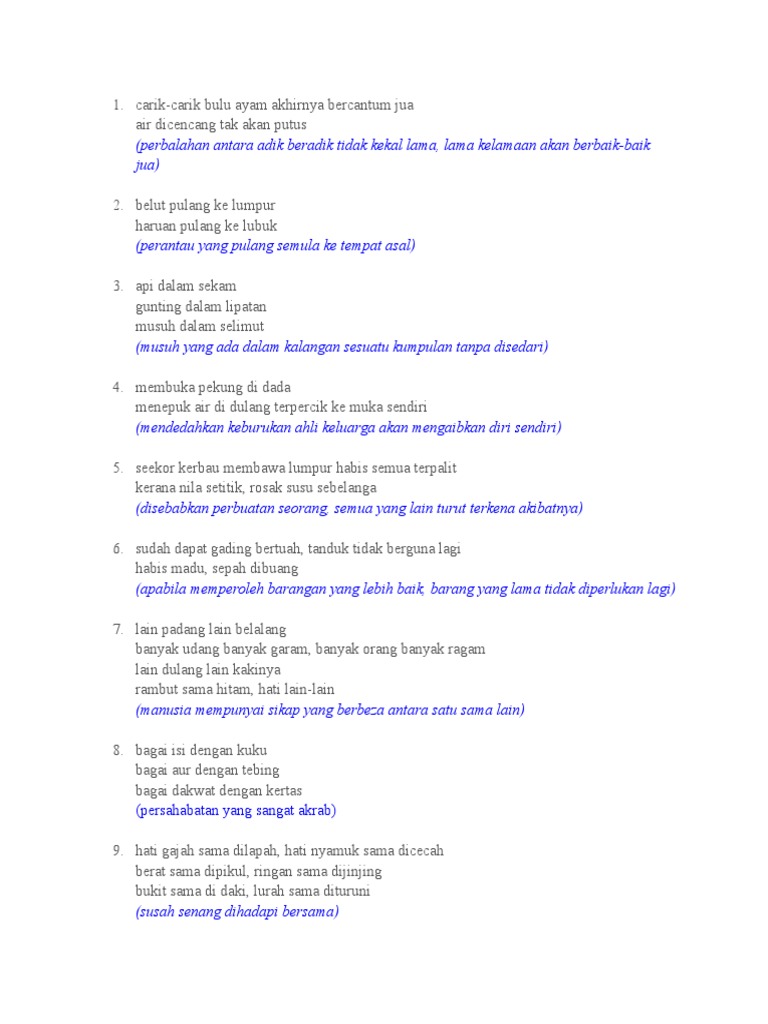 1. carik-carik bulu ayam akhirnya bercantum jua
air dicencang tak akan putus
(perbalahan antara adik beradik tidak kekal lama, lama kelamaan akan berbaik-baik jua)

2. belut pulang ke lumpur
haruan pulang ke lubuk
(perantau yang pulang semula ke tempat asal)

3. api dalam sekam
gunting dalam lipatan
musuh dalam selimut
(musuh yang ada dalam kalangan sesuatu kumpulan tanpa disedari)

4. membuka pekung di dada
menepuk air di dulang terpercik ke muka sendiri
(mendedahkan keburukan ahli keluarga akan mengaibkan diri sendiri)

5. seekor kerbau membawa lumpur habis semua terpalit
kerana nila setitik, rosak susu sebelanga
(disebabkan perbuatan seorang, semua yang lain turut terkena akibatnya)

6. sudah dapat gading bertuah, tanduk tidak berguna lagi
habis madu, sepah dibuang
(apabila memperoleh barangan yang lebih baik, barang yang lama tidak diperlukan lagi)

7. lain padang lain belalang
banyak udang banyak garam, banyak orang banyak ragam
lain dulang lain kakinya
rambut sama hitam, hati lain-lain
(manusia mempunyai sikap yang berbeza antara satu sama lain)

8. bagai isi dengan kuku
bagai aur dengan tebing
bagai dakwat dengan kertas
(persahabatan yang sangat akrab)

9. hati gajah sama dilapah, hati nyamuk sama dicecah
berat sama dipikul, ringan sama dijinjing
bukit sama di daki, lurah sama dituruni
(susah senang dihadapi bersama)